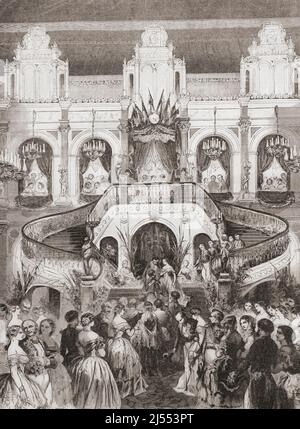 alamy - 2J553PT